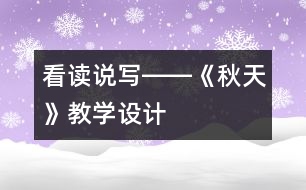 看读说写——《秋天》教学设计